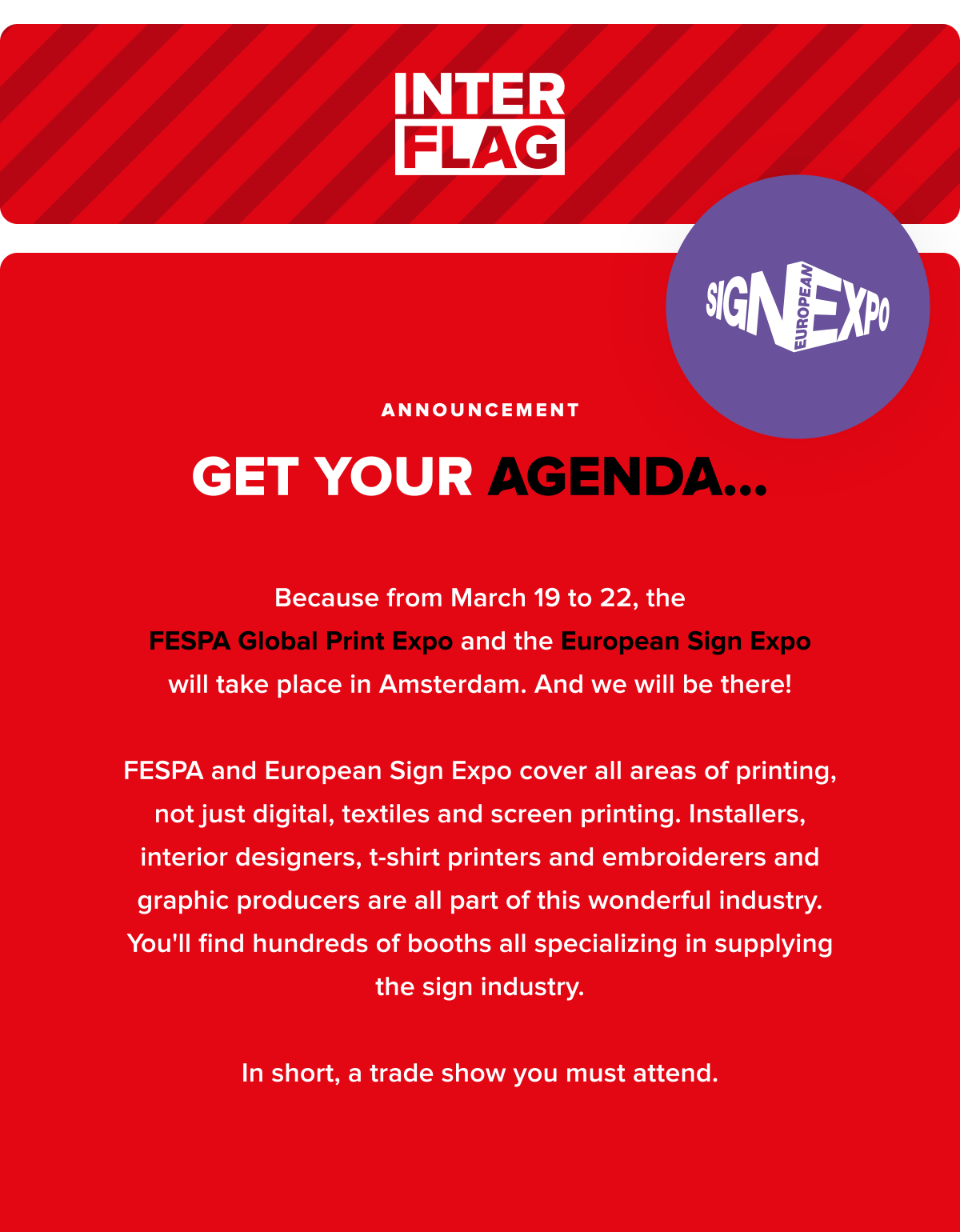 INTER FLAG

SIGN EUROPEAN EXPO

ANNOUNCEMENT

GET YOUR AGENDA...

Because from March 19 to 22, the FESPA Global Print Expo and the European Sign Expo will take place in Amsterdam. And we will be there!

FESPA and European Sign Expo cover all areas of printing, not just digital, textiles and screen printing. Installers, interior designers, t-shirt printers and embroiderers and graphic producers are all part of this wonderful industry. You'll find hundreds of booths all specializing in supplying the sign industry.

In short, a trade show you must attend.